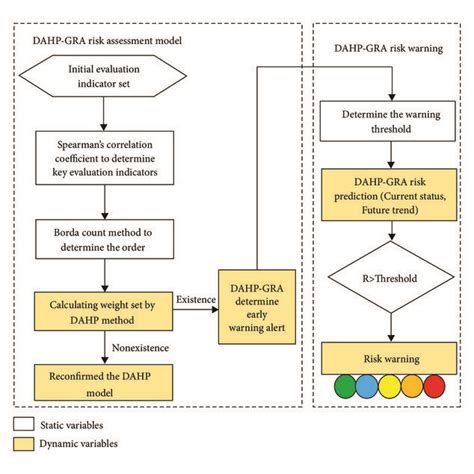 DAHP-GRA risk assessment model

Initial evaluation indicator set

Spearman's correlation coefficient to determine key evaluation indicators

Borda count method to determine the order

Calculating weight set by DAHP method

Existence

Nonexistence

Reconfirmed the DAHP model

DAHP-GRA determine early warning alert

DAHP-GRA risk warning

Determine the warning threshold

DAHP-GRA risk prediction (Current status, Future trend)

R>Threshold

Risk warning

Static variables

Dynamic variables